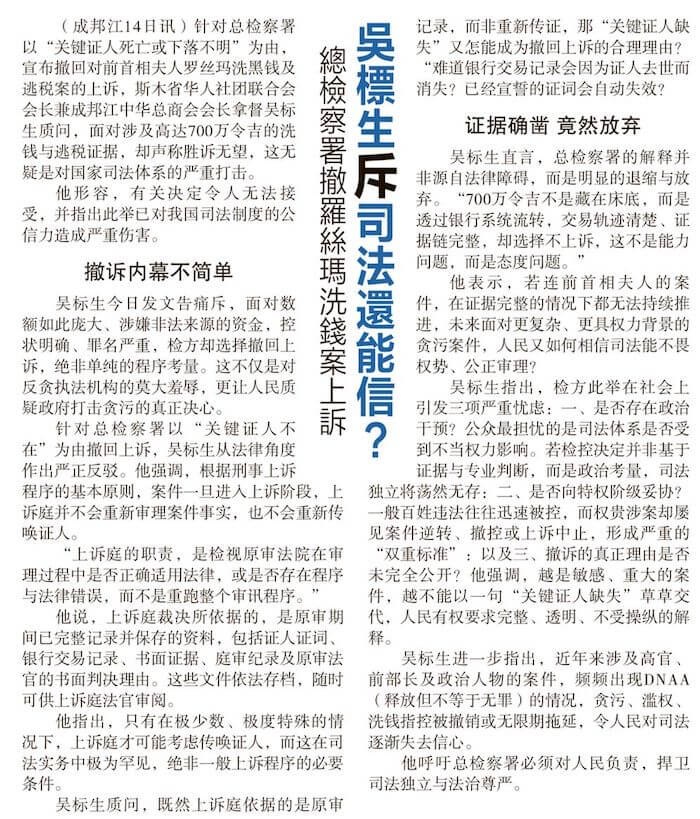 吳標生斥司法還能信？

總檢察署撤羅絲瑪洗錢案上訴

（成邦江14日讯）针对总检察署以“关键证人死亡或下落不明”为由，宣布撤回对前首相夫人罗丝玛洗黑钱及逃税案的上诉，斯木省华人社团联合会会长兼成邦江中华总商会会长拿督吴标生质问，面对涉及高达700万令吉的洗钱与逃税证据，却声称胜诉无望，这无疑是对国家司法体系的严重打击。

他形容，有关决定令人无法接受，并指出此举已对我国司法制度的公信力造成严重伤害。

撤诉内幕不简单

吴标生今日发文告痛斥，面对数额如此庞大、涉嫌非法来源的资金，控状明确、罪名严重，检方却选择撤回上诉，绝非单纯的程序考量。这不仅是对反贪执法机构的莫大羞辱，更让人民质疑政府打击贪污的真正决心。

针对总检察署以“关键证人不在”为由撤回上诉，吴标生从法律角度作出严正反驳。他强调，根据刑事上诉程序的基本原则，案件一旦进入上诉阶段，上诉庭并不会重新审理案件事实，也不会重新传唤证人。

“上诉庭的职责，是检视原审法院在审理过程中是否正确适用法律，或是否存在程序与法律错误，而不是重跑整个审讯程序。”

他说，上诉庭裁决所依据的，是原审期间已完整记录并保存的资料，包括证人证词、银行交易记录、书面证据、庭审纪录及原审法官的书面判决理由。这些文件依法存档，随时可供上诉庭法官审阅。

他指出，只有在极少数、极度特殊的情况下，上诉庭才可能考虑传唤证人，而这在司法实务中极为罕见，绝非一般上诉程序的必要条件。

吴标生质问，既然上诉庭依据的是原审记录，而非重新传证，那“关键证人缺失”又怎能成为撤回上诉的合理理由？“难道银行交易记录会因为证人去世而消失？已经宣誓的证词会自动失效？

证据确凿 竟然放弃

吴标生直言，总检察署的解释并非源自法律障碍，而是明显的退缩与放弃。“700万令吉不是藏在床底，而是透过银行系统流转，交易轨迹清楚、证据链完整，却选择不上诉，这不是能力问题，而是态度问题。”

他表示，若连前首相夫人的案件，在证据完整的情况下都无法持续推进，未来面对更复杂、更具权力背景的贪污案件，人民又如何相信司法能不畏权势、公正审理？

吴标生指出，检方此举在社会上引发三项严重忧虑：一、是否存在政治干预？公众最担忧的是司法体系是否受到不当权力影响。若检控决定并非基于证据与专业判断，而是政治考量，司法独立将荡然无存；二、是否向特权阶级妥协？一般百姓违法往往迅速被控，而权贵涉案却屡见案件逆转、撤控或上诉中止，形成严重的“双重标准”；以及三、撤诉的真正理由是否未完全公开？他强调，越是敏感、重大的案件，越不能以一句“关键证人缺失”草草交代，人民有权要求完整、透明、不受操纵的解释。

吴标生进一步指出，近年来涉及高官、前部长及政治人物的案件，频频出现DNAA（释放但不等于无罪）的情况，贪污、滥权、洗钱指控被撤销或无限期拖延，令人民对司法逐渐失去信心。

他呼吁总检察署必须对人民负责，捍卫司法独立与法治尊严。